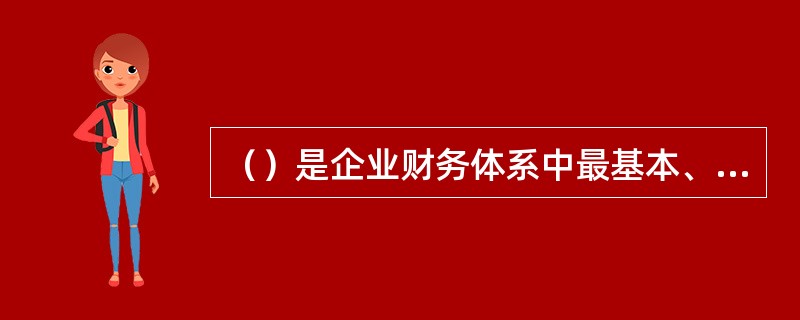 （）是企业财务体系中最基本、...